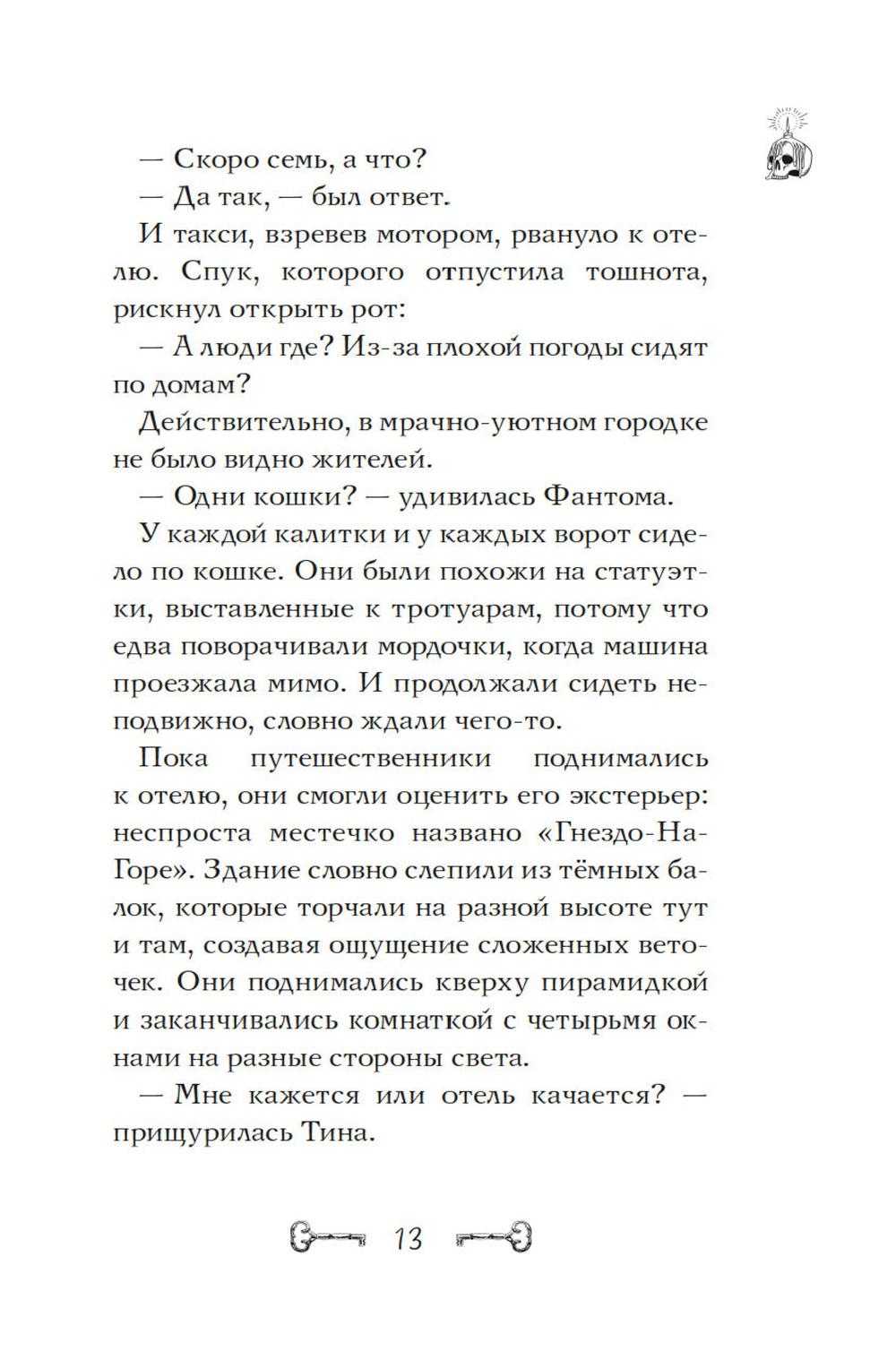 — Скоро семь, а что?

— Да так, — был ответ.

И такси, взревев мотором, рвануло к отелю. Спук, которого отпустила тошнота, рискнул открыть рот:

— А люди где? Из-за плохой погоды сидят по домам?

Действительно, в мрачно-уютном городке не было видно жителей.

— Одни кошки? — удивилась Фантома.

У каждой калитки и у каждых ворот сидело по кошке. Они были похожи на статуэтки, выставленные к тротуарам, потому что едва поворачивали мордочки, когда машина проезжала мимо. И продолжали сидеть неподвижно, словно ждали чего-то.

Пока путешественники поднимались к отелю, они смогли оценить его экстерьер: неспроста местечко названо «Гнездо-На-Горе». Здание словно слепили из тёмных балок, которые торчали на разной высоте тут и там, создавая ощущение сложенных веточек. Они поднимались кверху пирамидкой и заканчивались комнаткой с четырьмя окнами на разные стороны света.

— Мне кажется или отель качается? — прищурилась Тина.

13